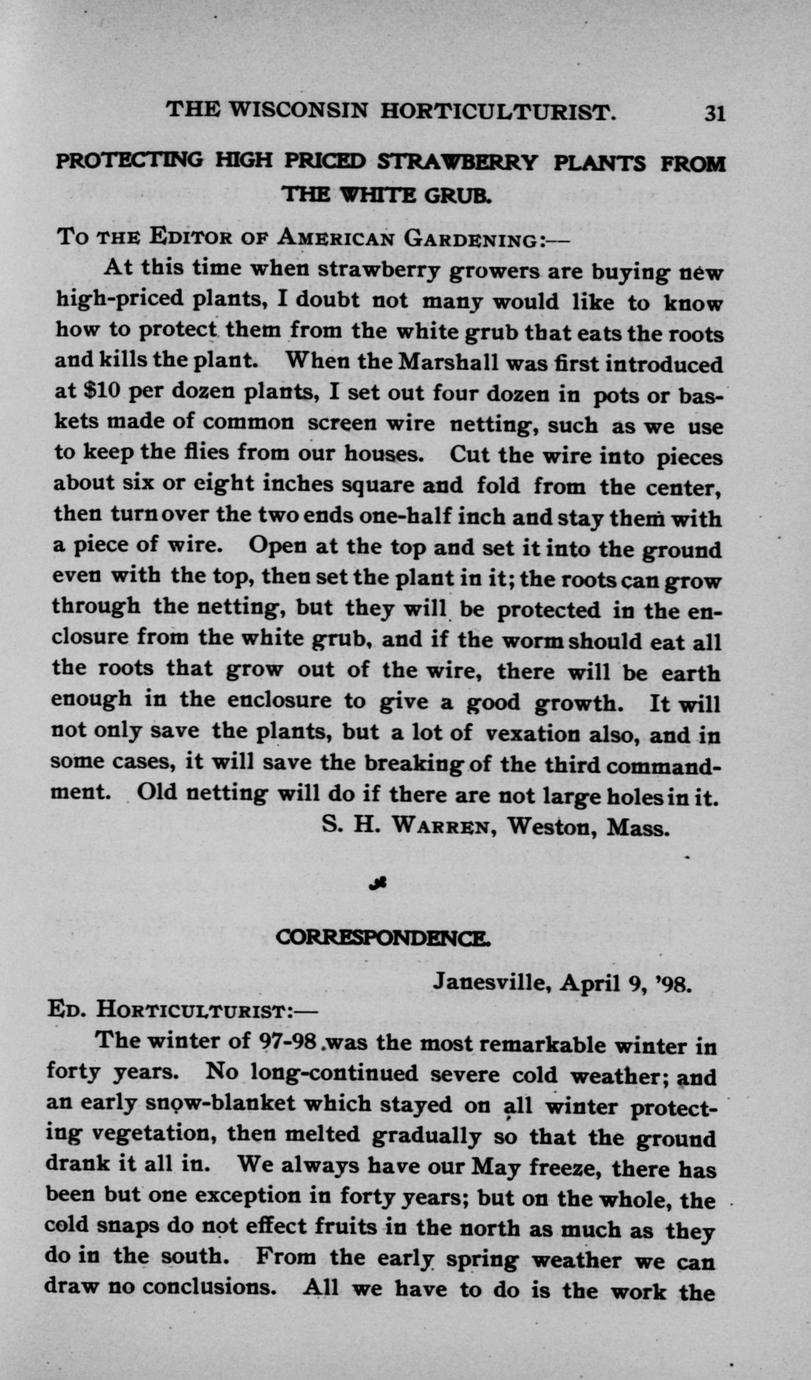 THE WISCONSIN HORTICULTURIST. 31

PROTECTING HIGH PRICED STRAWBERRY PLANTS FROM THE WHITE GRUB.

To the Editor of American Gardening:—

At this time when strawberry growers are buying new high-priced plants, I doubt not many would like to know how to protect them from the white grub that eats the roots and kills the plant. When the Marshall was first introduced at $10 per dozen plants, I set out four dozen in pots or baskets made of common screen wire netting, such as we use to keep the flies from our houses. Cut the wire into pieces about six or eight inches square and fold from the center, then turn over the two ends one-half inch and stay them with a piece of wire. Open at the top and set it into the ground even with the top, then set the plant in it; the roots can grow through the netting, but they will be protected in the enclosure from the white grub, and if the worm should eat all the roots that grow out of the wire, there will be earth enough in the enclosure to give a good growth. It will not only save the plants, but a lot of vexation also, and in some cases, it will save the breaking of the third commandment. Old netting will do if there are not large holes in it.

S. H. Warren, Weston, Mass.

CORRESPONDENCE.

Janesville, April 9, '98.

Ed. Horticulturist:—

The winter of 97-98 was the most remarkable winter in forty years. No long-continued severe cold weather; and an early snow-blanket which stayed on all winter protecting vegetation, then melted gradually so that the ground drank it all in. We always have our May freeze, there has been but one exception in forty years; but on the whole, the cold snaps do not effect fruits in the north as much as they do in the south. From the early spring weather we can draw no conclusions. All we have to do is the work the